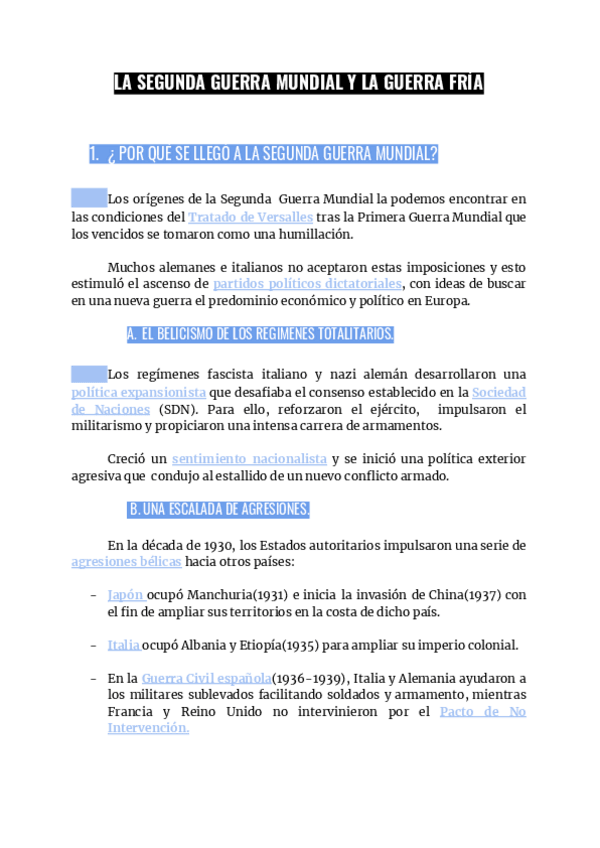 LA SEGUNDA GUERRA MUNDIAL Y LA GUERRA FRÍA

1. ¿ POR QUE SE LLEGO A LA SEGUNDA GUERRA MUNDIAL?

Los orígenes de la Segunda Guerra Mundial la podemos encontrar en las condiciones del Tratado de Versalles tras la Primera Guerra Mundial que los vencidos se tomaron como una humillación.

Muchos alemanes e italianos no aceptaron estas imposiciones y esto estimuló el ascenso de partidos políticos dictatoriales, con ideas de buscar en una nueva guerra el predominio económico y político en Europa.

A. EL BELICISMO DE LOS REGIMENES TOTALITARIOS.

Los regímenes fascista italiano y nazi alemán desarrollaron una política expansionista que desafiaba el consenso establecido en la Sociedad de Naciones (SDN). Para ello, reforzaron el ejército, impulsaron el militarismo y propiciaron una intensa carrera de armamentos.

Creció un sentimiento nacionalista y se inició una política exterior agresiva que condujo al estallido de un nuevo conflicto armado.

B. UNA ESCALADA DE AGRESIONES.

En la década de 1930, los Estados autoritarios impulsaron una serie de agresiones bélicas hacia otros países:

- Japón ocupó Manchuria(1931) e inicia la invasión de China(1937) con el fin de ampliar sus territorios en la costa de dicho país.

- Italia ocupó Albania y Etiopía(1935) para ampliar su imperio colonial.

- En la Guerra Civil española(1936-1939), Italia y Alemania ayudaron a los militares sublevados facilitando soldados y armamento, mientras Francia y Reino Unido no intervinieron por el Pacto de No Intervención.